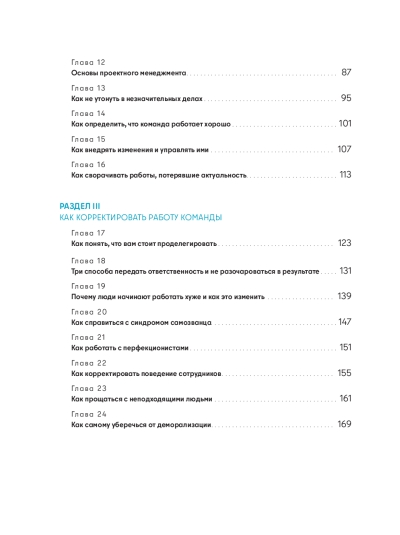 Глава 12
Основы проектного менеджмента 87

Глава 13
Как не утонуть в незначительных делах 95

Глава 14
Как определить, что команда работает хорошо 101

Глава 15
Как внедрять изменения и управлять ими 107

Глава 16
Как сворачивать работы, потерявшие актуальность 113

РАЗДЕЛ III
КАК КОРРЕКТИРОВАТЬ РАБОТУ КОМАНДЫ

Глава 17
Как понять, что вам стоит проделегировать 123

Глава 18
Три способа передать ответственность и не разочароваться в результате 131

Глава 19
Почему люди начинают работать хуже и как это изменить 139

Глава 20
Как справиться с синдромом самозванца 147

Глава 21
Как работать с перфекционистами 151

Глава 22
Как корректировать поведение сотрудников 155

Глава 23
Как прощаться с неподходящими людьми 161

Глава 24
Как самому уберечься от деморализации 169